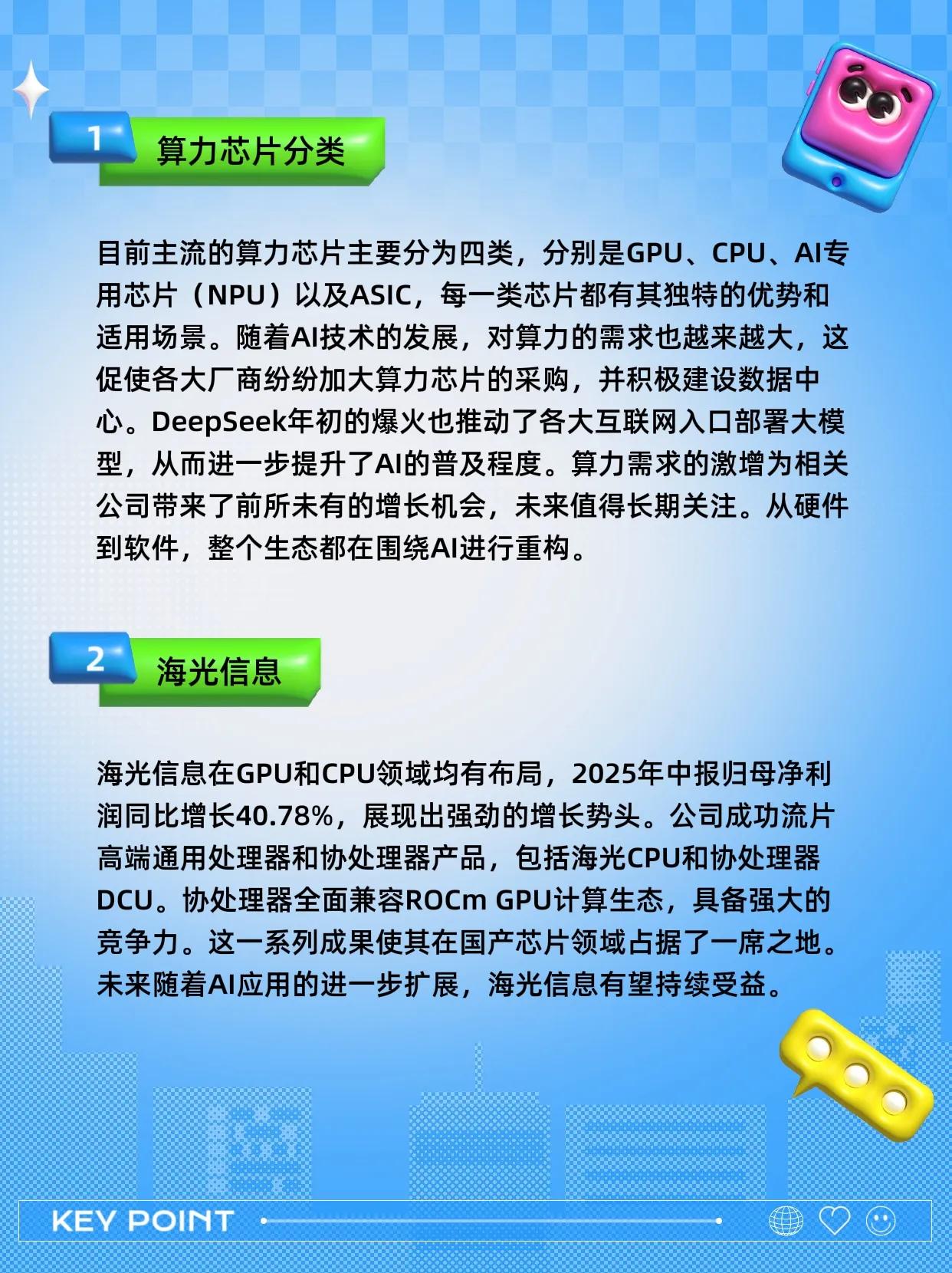 1 算力芯片分类

目前主流的算力芯片主要分为四类，分别是GPU、CPU、AI专用芯片（NPU）以及ASIC，每一类芯片都有其独特的优势和适用场景。随着AI技术的发展，对算力的需求也越来越大，这促使各大厂商纷纷加大算力芯片的采购，并积极建设数据中心。DeepSeek年初的爆火也推动了各大互联网入口部署大模型，从而进一步提升了AI的普及程度。算力需求的激增为相关公司带来了前所未有的增长机会，未来值得长期关注。从硬件到软件，整个生态都在围绕AI进行重构。

2 海光信息

海光信息在GPU和CPU领域均有布局，2025年中报归母净利润同比增长40.78%，展现出强劲的增长势头。公司成功流片高端通用处理器和协处理器产品，包括海光CPU和协处理器DCU。协处理器全面兼容ROCm GPU计算生态，具备强大的竞争力。这一系列成果使其在国产芯片领域占据了一席之地。未来随着AI应用的进一步扩展，海光信息有望持续受益。

KEY POINT